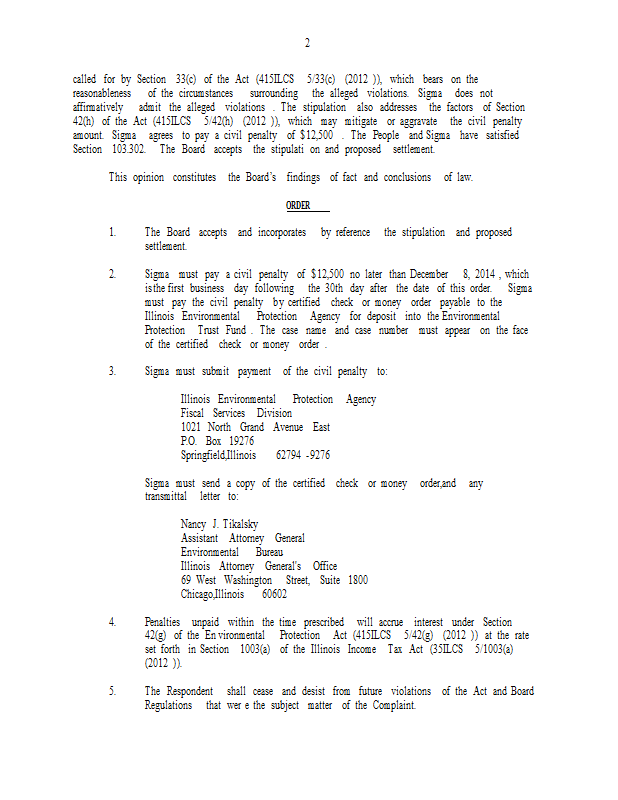 2

called for by Section 33(c) of the Act (415ILCS 5/33(c) (2012 )), which bears on the reasonableness of the circumstances surrounding the alleged violations. Sigma does not affirmatively admit the alleged violations . The stipulation also addresses the factors of Section 42(h) of the Act (415ILCS 5/42(h) (2012 )), which may mitigate or aggravate the civil penalty amount. Sigma agrees to pay a civil penalty of $12,500 . The People and Sigma have satisfied Section 103.302. The Board accepts the stipulati on and proposed settlement.

This opinion constitutes the Board's findings of fact and conclusions of law.

ORDER

1. The Board accepts and incorporates by reference the stipulation and proposed settlement.

2. Sigma must pay a civil penalty of $12,500 no later than December 8, 2014 , which isthe first business day following the 30th day after the date of this order. Sigma must pay the civil penalty by certified check or money order payable to the Illinois Environmental Protection Agency for deposit into the Environmental Protection Trust Fund . The case name and case number must appear on the face of the certified check or money order .

3. Sigma must submit payment of the civil penalty to:

Illinois Environmental Protection Agency
Fiscal Services Division
1021 North Grand Avenue East
P.O. Box 19276
Springfield,Illinois 62794 -9276

Sigma must send a copy of the certified check or money order,and any transmittal letter to:

Nancy J. Tikalsky
Assistant Attorney General
Environmental Bureau
Illinois Attorney General's Office
69 West Washington Street, Suite 1800
Chicago,Illinois 60602

4. Penalties unpaid within the time prescribed will accrue interest under Section 42(g) of the En vironmental Protection Act (415ILCS 5/42(g) (2012 )) at the rate set forth in Section 1003(a) of the Illinois Income Tax Act (35ILCS 5/1003(a) (2012 )).

5. The Respondent shall cease and desist from future violations of the Act and Board Regulations that wer e the subject matter of the Complaint.